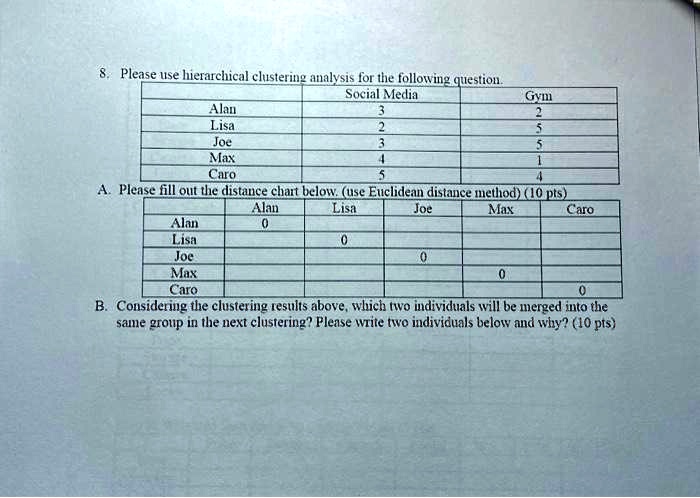 8. Please use hierarchical clustering analysis for the following question.

| | Social Media | Gym |
|---|---|---|
| Alan | 3 | 2 |
| Lisa | 2 | 5 |
| Joe | 3 | 5 |
| Max | 4 | 1 |
| Caro | 5 | 4 |

A. Please fill out the distance chart below. (use Euclidean distance method) (10 pts)

| | Alan | Lisa | Joe | Max | Caro |
|---|---|---|---|---|---|
| Alan | 0 | | | | |
| Lisa | | 0 | | | |
| Joe | | | 0 | | |
| Max | | | | 0 | |
| Caro | | | | | 0 |

B. Considering the clustering results above, which two individuals will be merged into the same group in the next clustering? Please write two individuals below and why? (10 pts)